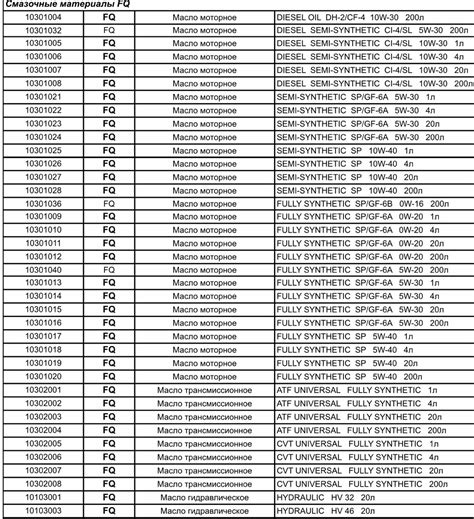 Смазочные материалы FQ

| | | | |
|---|---|---|---|
| 10301004 | FQ | Масло моторное | DIESEL OIL DH-2/CF-4 10W-30 200л |
| 10301032 | FQ | Масло моторное | DIESEL SEMI-SYNTHETIC CI-4/SL 5W-30 200л |
| 10301005 | FQ | Масло моторное | DIESEL SEMI-SYNTHETIC CI-4/SL 10W-30 1л |
| 10301006 | FQ | Масло моторное | DIESEL SEMI-SYNTHETIC CI-4/SL 10W-30 4л |
| 10301007 | FQ | Масло моторное | DIESEL SEMI-SYNTHETIC CI-4/SL 10W-30 20л |
| 10301008 | FQ | Масло моторное | DIESEL SEMI-SYNTHETIC CI-4/SL 10W-30 200л |
| 10301021 | FQ | Масло моторное | SEMI-SYNTHETIC SP/GF-6A 5W-30 1л |
| 10301022 | FQ | Масло моторное | SEMI-SYNTHETIC SP/GF-6A 5W-30 4л |
| 10301023 | FQ | Масло моторное | SEMI-SYNTHETIC SP/GF-6A 5W-30 20л |
| 10301024 | FQ | Масло моторное | SEMI-SYNTHETIC SP/GF-6A 5W-30 200л |
| 10301025 | FQ | Масло моторное | SEMI-SYNTHETIC SP 10W-40 1л |
| 10301026 | FQ | Масло моторное | SEMI-SYNTHETIC SP 10W-40 4л |
| 10301027 | FQ | Масло моторное | SEMI-SYNTHETIC SP 10W-40 20л |
| 10301028 | FQ | Масло моторное | SEMI-SYNTHETIC SP 10W-40 200л |
| 10301036 | FQ | Масло моторное | FULLY SYNTHETIC SP/GF-6B 0W-16 200л |
| 10301009 | FQ | Масло моторное | FULLY SYNTHETIC SP/GF-6A 0W-20 1л |
| 10301010 | FQ | Масло моторное | FULLY SYNTHETIC SP/GF-6A 0W-20 4л |
| 10301011 | FQ | Масло моторное | FULLY SYNTHETIC SP/GF-6A 0W-20 20л |
| 10301012 | FQ | Масло моторное | FULLY SYNTHETIC SP/GF-6A 0W-20 200л |
| 10301040 | FQ | Масло моторное | FULLY SYNTHETIC SP/GF-6A 5W-20 200л |
| 10301013 | FQ | Масло моторное | FULLY SYNTHETIC SP/GF-6A 5W-30 1л |
| 10301014 | FQ | Масло моторное | FULLY SYNTHETIC SP/GF-6A 5W-30 4л |
| 10301015 | FQ | Масло моторное | FULLY SYNTHETIC SP/GF-6A 5W-30 20л |
| 10301016 | FQ | Масло моторное | FULLY SYNTHETIC SP/GF-6A 5W-30 200л |
| 10301017 | FQ | Масло моторное | FULLY SYNTHETIC SP 5W-40 1л |
| 10301018 | FQ | Масло моторное | FULLY SYNTHETIC SP 5W-40 4л |
| 10301019 | FQ | Масло моторное | FULLY SYNTHETIC SP 5W-40 20л |
| 10301020 | FQ | Масло моторное | FULLY SYNTHETIC SP 5W-40 200л |
| 10302001 | FQ | Масло трансмиссионное | ATF UNIVERSAL FULLY SYNTHETIC 1л |
| 10302002 | FQ | Масло трансмиссионное | ATF UNIVERSAL FULLY SYNTHETIC 4л |
| 10302003 | FQ | Масло трансмиссионное | ATF UNIVERSAL FULLY SYNTHETIC 20л |
| 10302004 | FQ | Масло трансмиссионное | ATF UNIVERSAL FULLY SYNTHETIC 200л |
| 10302005 | FQ | Масло трансмиссионное | CVT UNIVERSAL FULLY SYNTHETIC 1л |
| 10302006 | FQ | Масло трансмиссионное | CVT UNIVERSAL FULLY SYNTHETIC 4л |
| 10302007 | FQ | Масло трансмиссионное | CVT UNIVERSAL FULLY SYNTHETIC 20л |
| 10302008 | FQ | Масло трансмиссионное | CVT UNIVERSAL FULLY SYNTHETIC 200л |
| 10103001 | FQ | Масло гидравлическое | HYDRAULIC HV 32 20л |
| 10103003 | FQ | Масло гидравлическое | HYDRAULIC HV 46 20л |